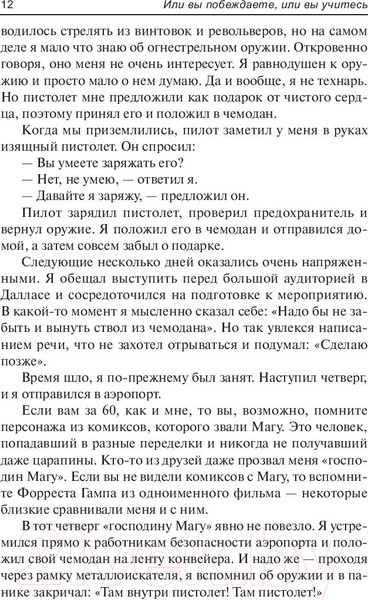 12 Или вы побеждаете, или вы учитесь

водилось стрелять из винтовок и револьверов, но на самом деле я мало что знаю об огнестрельном оружии. Откровенно говоря, оно меня не очень интересует. Я равнодушен к оружию и просто мало о нем думаю. Да и вообще, я не технарь. Но пистолет мне предложили как подарок от чистого сердца, поэтому принял его и положил в чемодан.

Когда мы приземлились, пилот заметил у меня в руках изящный пистолет. Он спросил:

— Вы умеете заряжать его?

— Нет, не умею, — ответил я.

— Давайте я заряжу, — предложил он.

Пилот зарядил пистолет, проверил предохранитель и вернул оружие. Я положил его в чемодан и отправился домой, а затем совсем забыл о подарке.

Следующие несколько дней оказались очень напряженными. Я обещал выступить перед большой аудиторией в Далласе и сосредоточился на подготовке к мероприятию. В какой-то момент я мысленно сказал себе: «Надо бы не забыть и вынуть ствол из чемодана». Но так увлекся написанием речи, что не захотел отрываться и подумал: «Сделаю позже».

Время шло, я по-прежнему был занят. Наступил четверг, и я отправился в аэропорт.

Если вам за 60, как и мне, то вы, возможно, помните персонажа из комиксов, которого звали Магу. Это человек, попадавший в разные переделки и никогда не получавший даже царапины. Кто-то из друзей даже прозвал меня «господин Магу». Если вы не видели комиксов с Магу, то вспомните Форреста Гампа из одноименного фильма — некоторые близкие сравнивали меня и с ним.

В тот четверг «господину Магу» явно не повезло. Я устремился прямо к работникам безопасности аэропорта и положил свой чемодан на ленту конвейера. И надо же — проходя через рамку металлоискателя, я вспомнил об оружии и в панике закричал: «Там внутри пистолет! Там пистолет!»